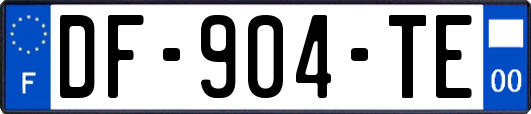 F
DF-904-TE
00